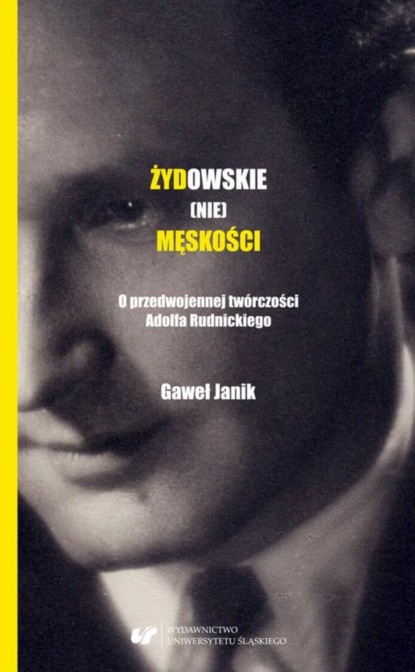 ŻYDOWSKIE
(NIE)
MĘSKOŚCI

O przedwojennej twórczości Adolfa Rudnickiego

Gaweł Janik

WYDAWNICTWO UNIWERSYTETU ŚLĄSKIEGO